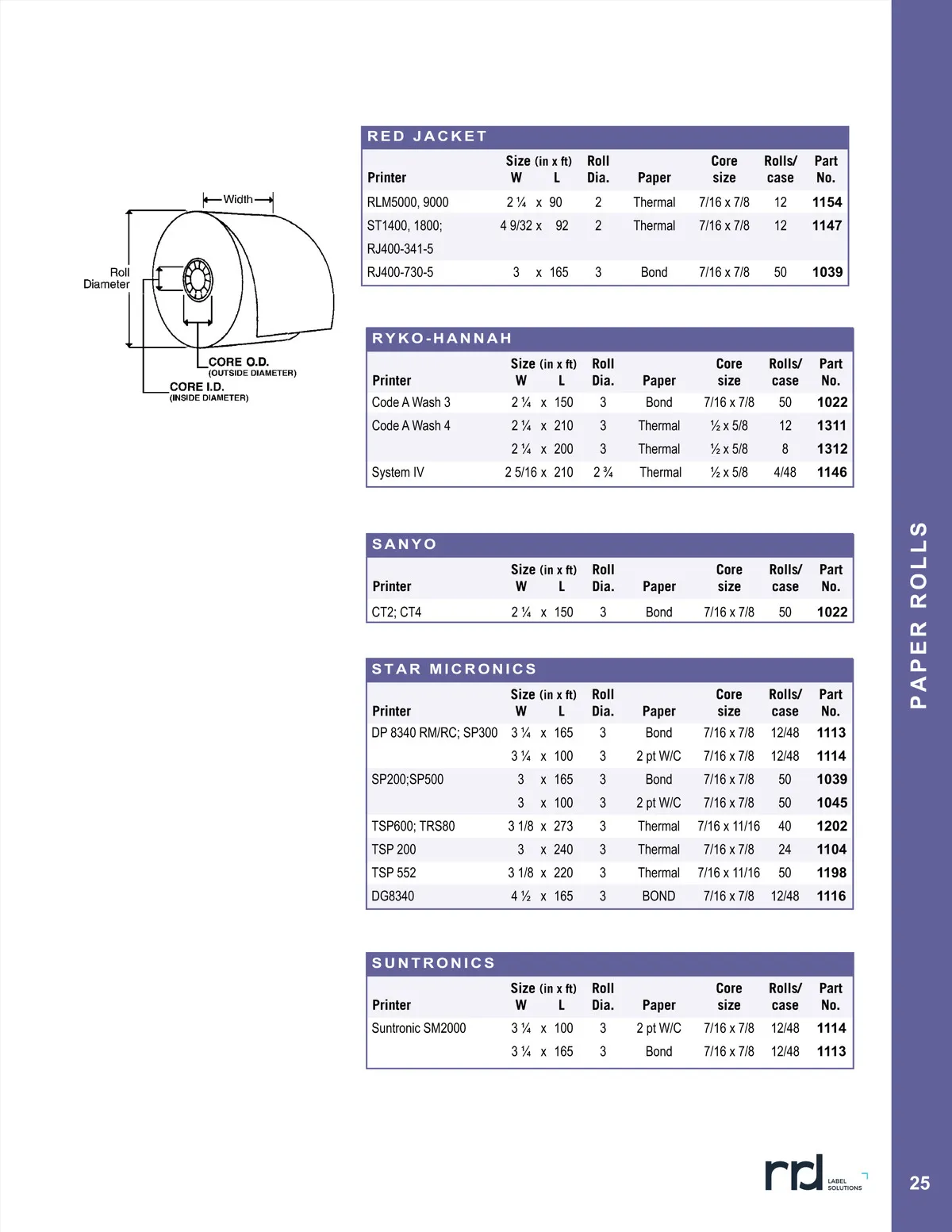 Width

Roll Diameter

CORE O.D.
(OUTSIDE DIAMETER)

CORE I.D.
(INSIDE DIAMETER)

RED JACKET

| Printer | Size (in x ft) W L | Roll Dia. | Paper | Core size | Rolls/ case | Part No. |
|---|---|---|---|---|---|---|
| RLM5000, 9000 | 2 ¼ x 90 | 2 | Thermal | 7/16 x 7/8 | 12 | 1154 |
| ST1400, 1800; | 4 9/32 x 92 | 2 | Thermal | 7/16 x 7/8 | 12 | 1147 |
| RJ400-341-5 | | | | | | |
| RJ400-730-5 | 3 x 165 | 3 | Bond | 7/16 x 7/8 | 50 | 1039 |

RYKO-HANNAH

| Printer | Size (in x ft) W L | Roll Dia. | Paper | Core size | Rolls/ case | Part No. |
|---|---|---|---|---|---|---|
| Code A Wash 3 | 2 ¼ x 150 | 3 | Bond | 7/16 x 7/8 | 50 | 1022 |
| Code A Wash 4 | 2 ¼ x 210 | 3 | Thermal | ½ x 5/8 | 12 | 1311 |
| | 2 ¼ x 200 | 3 | Thermal | ½ x 5/8 | 8 | 1312 |
| System IV | 2 5/16 x 210 | 2 ¾ | Thermal | ½ x 5/8 | 4/48 | 1146 |

SANYO

| Printer | Size (in x ft) W L | Roll Dia. | Paper | Core size | Rolls/ case | Part No. |
|---|---|---|---|---|---|---|
| CT2; CT4 | 2 ¼ x 150 | 3 | Bond | 7/16 x 7/8 | 50 | 1022 |

STAR MICRONICS

| Printer | Size (in x ft) W L | Roll Dia. | Paper | Core size | Rolls/ case | Part No. |
|---|---|---|---|---|---|---|
| DP 8340 RM/RC; SP300 | 3 ¼ x 165 | 3 | Bond | 7/16 x 7/8 | 12/48 | 1113 |
| | 3 ¼ x 100 | 3 | 2 pt W/C | 7/16 x 7/8 | 12/48 | 1114 |
| SP200;SP500 | 3 x 165 | 3 | Bond | 7/16 x 7/8 | 50 | 1039 |
| | 3 x 100 | 3 | 2 pt W/C | 7/16 x 7/8 | 50 | 1045 |
| TSP600; TRS80 | 3 1/8 x 273 | 3 | Thermal | 7/16 x 11/16 | 40 | 1202 |
| TSP 200 | 3 x 240 | 3 | Thermal | 7/16 x 7/8 | 24 | 1104 |
| TSP 552 | 3 1/8 x 220 | 3 | Thermal | 7/16 x 11/16 | 50 | 1198 |
| DG8340 | 4 ½ x 165 | 3 | BOND | 7/16 x 7/8 | 12/48 | 1116 |

SUNTRONICS

| Printer | Size (in x ft) W L | Roll Dia. | Paper | Core size | Rolls/ case | Part No. |
|---|---|---|---|---|---|---|
| Suntronic SM2000 | 3 ¼ x 100 | 3 | 2 pt W/C | 7/16 x 7/8 | 12/48 | 1114 |
| | 3 ¼ x 165 | 3 | Bond | 7/16 x 7/8 | 12/48 | 1113 |

PAPER ROLLS

rrd LABEL SOLUTIONS

25